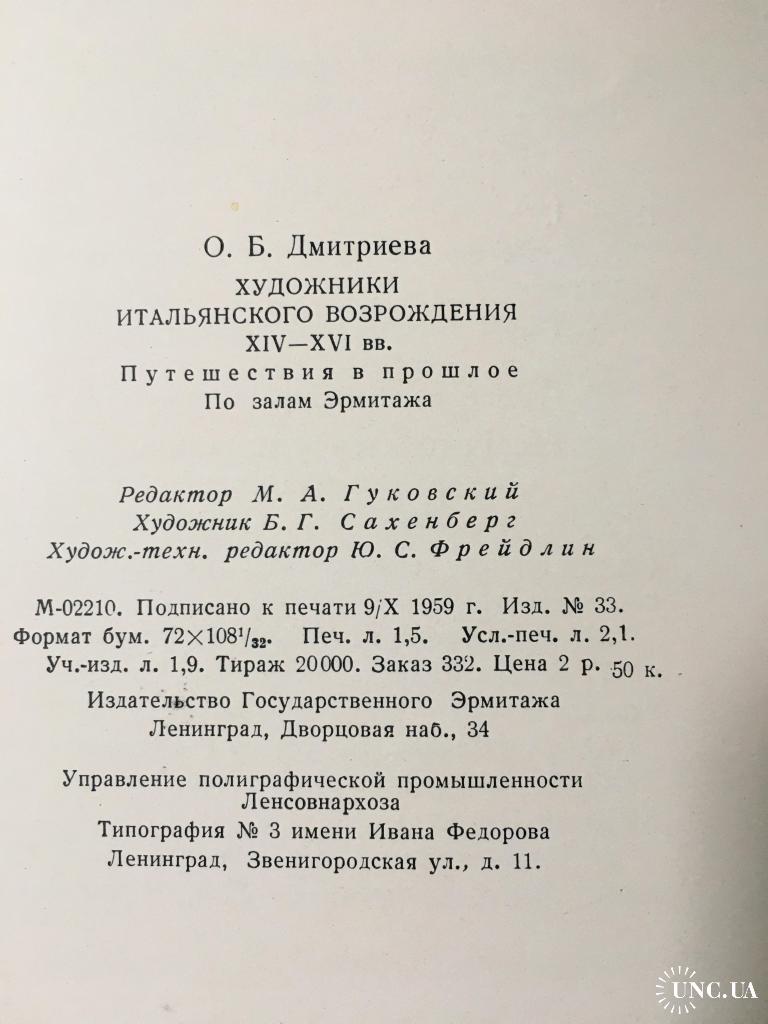 О. Б. Дмитриева
ХУДОЖНИКИ
ИТАЛЬЯНСКОГО ВОЗРОЖДЕНИЯ
XIV—XVI вв.
Путешествия в прошлое
По залам Эрмитажа

Редактор М. А. Гуковский
Художник Б. Г. Сахенберг
Худож.-техн. редактор Ю. С. Фрейдлин

М-02210. Подписано к печати 9/X 1959 г. Изд. № 33.
Формат бум. $72 \times 108^1/_{32}$. Печ. л. 1,5. Усл.-печ. л. 2,1.
Уч.-изд. л. 1,9. Тираж 20000. Заказ 332. Цена 2 р. 50 к.

Издательство Государственного Эрмитажа
Ленинград, Дворцовая наб., 34

Управление полиграфической промышленности
Ленсовнархоза
Типография № 3 имени Ивана Федорова
Ленинград, Звенигородская ул., д. 11.

UNC.UA